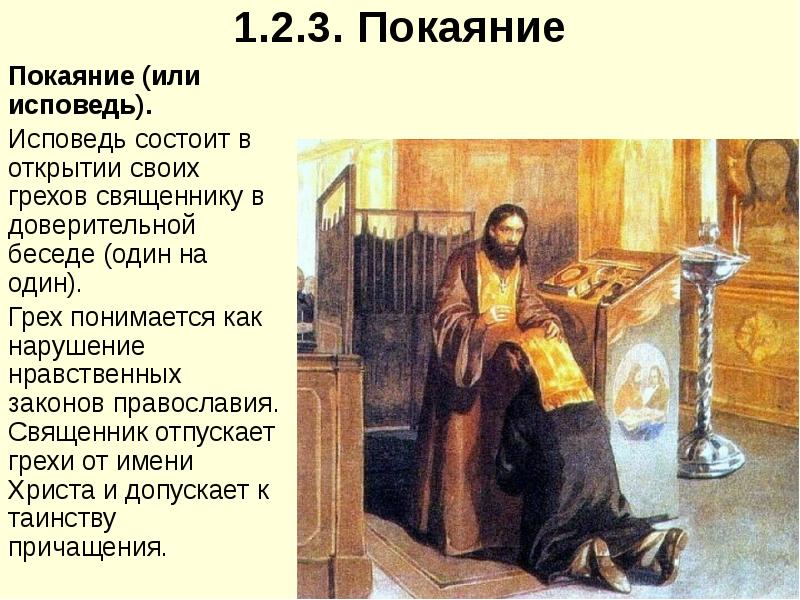 1.2.3. Покаяние

Покаяние (или исповедь).

Исповедь состоит в открытии своих грехов священнику в доверительной беседе (один на один).

Грех понимается как нарушение нравственных законов православия. Священник отпускает грехи от имени Христа и допускает к таинству причащения.